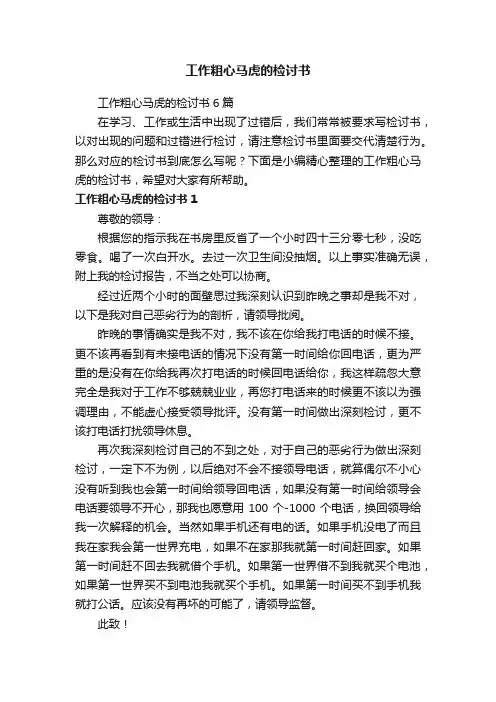 工作粗心马虎的检讨书

工作粗心马虎的检讨书 6 篇

在学习、工作或生活中出现了过错后，我们常常被要求写检讨书，以对出现的问题和过错进行检讨，请注意检讨书里面要交代清楚行为。那么对应的检讨书到底怎么写呢？下面是小编精心整理的工作粗心马虎的检讨书，希望对大家有所帮助。

工作粗心马虎的检讨书 1

尊敬的领导：

根据您的指示我在书房里反省了一个小时四十三分零七秒，没吃零食。喝了一次白开水。去过一次卫生间没抽烟。以上事实准确无误，附上我的检讨报告，不当之处可以协商。

经过近两个小时的面壁思过我深刻认识到昨晚之事却是我不对，以下是我对自己恶劣行为的剖析，请领导批阅。

昨晚的事情确实是我不对，我不该在你给我打电话的时候不接。更不该再看到有未接电话的情况下没有第一时间给你回电话，更为严重的是没有在你给我再次打电话的时候回电话给你，我这样疏忽大意完全是我对于工作不够兢兢业业，再您打电话来的时候更不该以为强调理由，不能虚心接受领导批评。没有第一时间做出深刻检讨，更不该打电话打扰领导休息。

再次我深刻检讨自己的不到之处，对于自己的恶劣行为做出深刻检讨，一定下不为例，以后绝对不会不接领导电话，就算偶尔不小心没有听到我也会第一时间给领导回电话，如果没有第一时间给领导会电话要领导不开心，那我也愿意用 100 个-1000 个电话，换回领导给我一次解释的机会。当然如果手机还有电的话。如果手机没电了而且我在家我会第一世界充电，如果不在家那我就第一时间赶回家。如果第一时间赶不回去我就借个手机。如果第一世界借不到我就买个电池，如果第一世界买不到电池我就买个手机。如果第一时间买不到手机我就打公话。应该没有再坏的可能了，请领导监督。

此致！